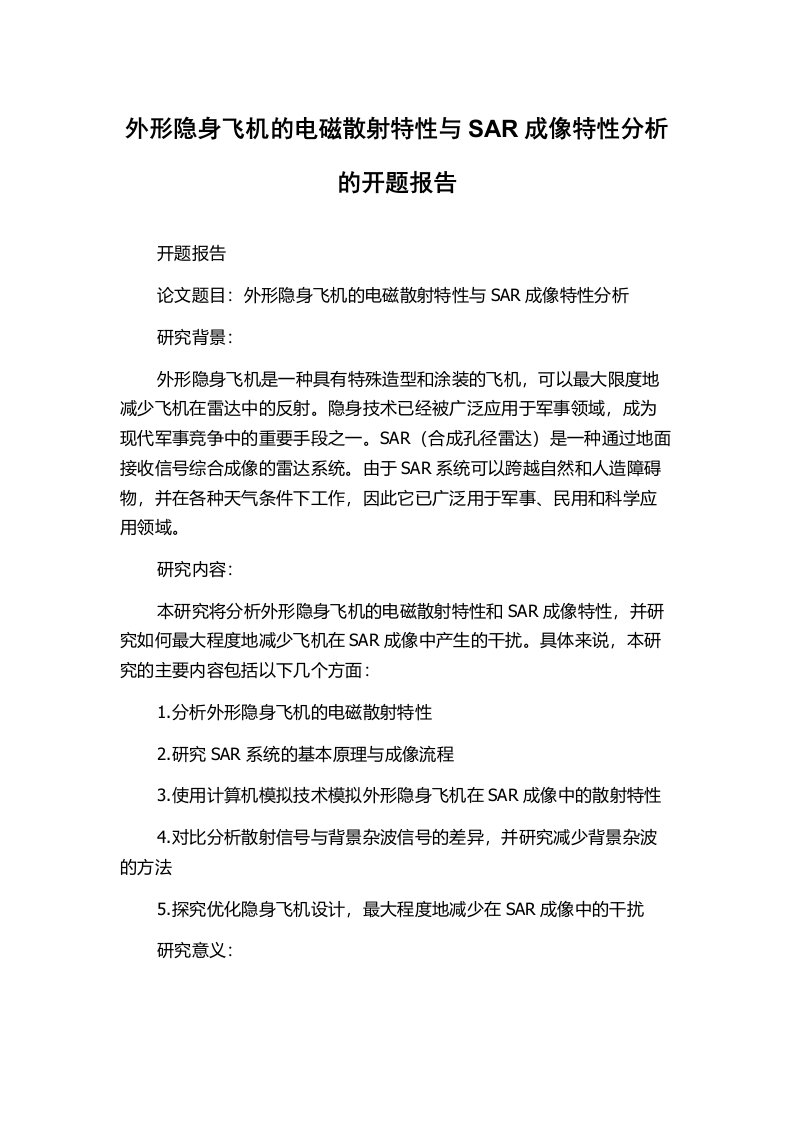 外形隐身飞机的电磁散射特性与 SAR 成像特性分析的开题报告

开题报告

论文题目：外形隐身飞机的电磁散射特性与 SAR 成像特性分析

研究背景：

外形隐身飞机是一种具有特殊造型和涂装的飞机，可以最大限度地减少飞机在雷达中的反射。隐身技术已经被广泛应用于军事领域，成为现代军事竞争中的重要手段之一。SAR（合成孔径雷达）是一种通过地面接收信号综合成像的雷达系统。由于 SAR 系统可以跨越自然和人造障碍物，并在各种天气条件下工作，因此它已广泛用于军事、民用和科学应用领域。

研究内容：

本研究将分析外形隐身飞机的电磁散射特性和 SAR 成像特性，并研究如何最大程度地减少飞机在 SAR 成像中产生的干扰。具体来说，本研究的主要内容包括以下几个方面：

1.分析外形隐身飞机的电磁散射特性

2.研究 SAR 系统的基本原理与成像流程

3.使用计算机模拟技术模拟外形隐身飞机在 SAR 成像中的散射特性

4.对比分析散射信号与背景杂波信号的差异，并研究减少背景杂波的方法

5.探究优化隐身飞机设计，最大程度地减少在 SAR 成像中的干扰

研究意义：